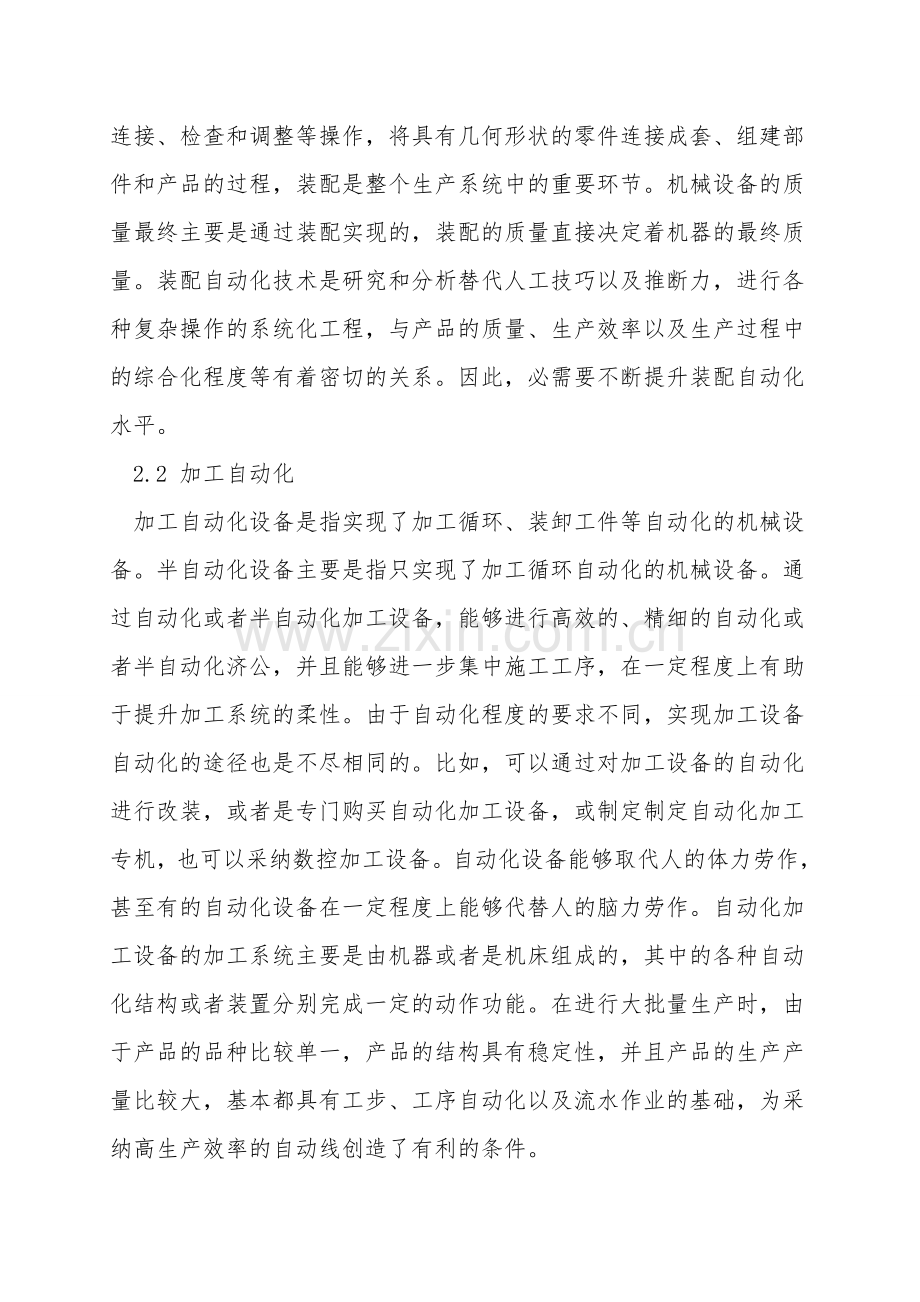 连接、检查和调整等操作，将具有几何形状的零件连接成套、组建部件和产品的过程，装配是整个生产系统中的重要环节。机械设备的质量最终主要是通过装配实现的，装配的质量直接决定着机器的最终质量。装配自动化技术是研究和分析替代人工技巧以及推断力，进行各种复杂操作的系统化工程，与产品的质量、生产效率以及生产过程中的综合化程度等有着密切的关系。因此，必需要不断提升装配自动化水平。

2.2 加工自动化

加工自动化设备是指实现了加工循环、装卸工件等自动化的机械设备。半自动化设备主要是指只实现了加工循环自动化的机械设备。通过自动化或者半自动化加工设备，能够进行高效的、精细的自动化或者半自动化济公，并且能够进一步集中施工工序，在一定程度上有助于提升加工系统的柔性。由于自动化程度的要求不同，实现加工设备自动化的途径也是不尽相同的。比如，可以通过对加工设备的自动化进行改装，或者是专门购买自动化加工设备，或制定制定自动化加工专机，也可以采纳数控加工设备。自动化设备能够取代人的体力劳作，甚至有的自动化设备在一定程度上能够代替人的脑力劳作。自动化加工设备的加工系统主要是由机器或者是机床组成的，其中的各种自动化结构或者装置分别完成一定的动作功能。在进行大批量生产时，由于产品的品种比较单一，产品的结构具有稳定性，并且产品的生产产量比较大，基本都具有工步、工序自动化以及流水作业的基础，为采纳高生产效率的自动线创造了有利的条件。

www.zixin.com.cn